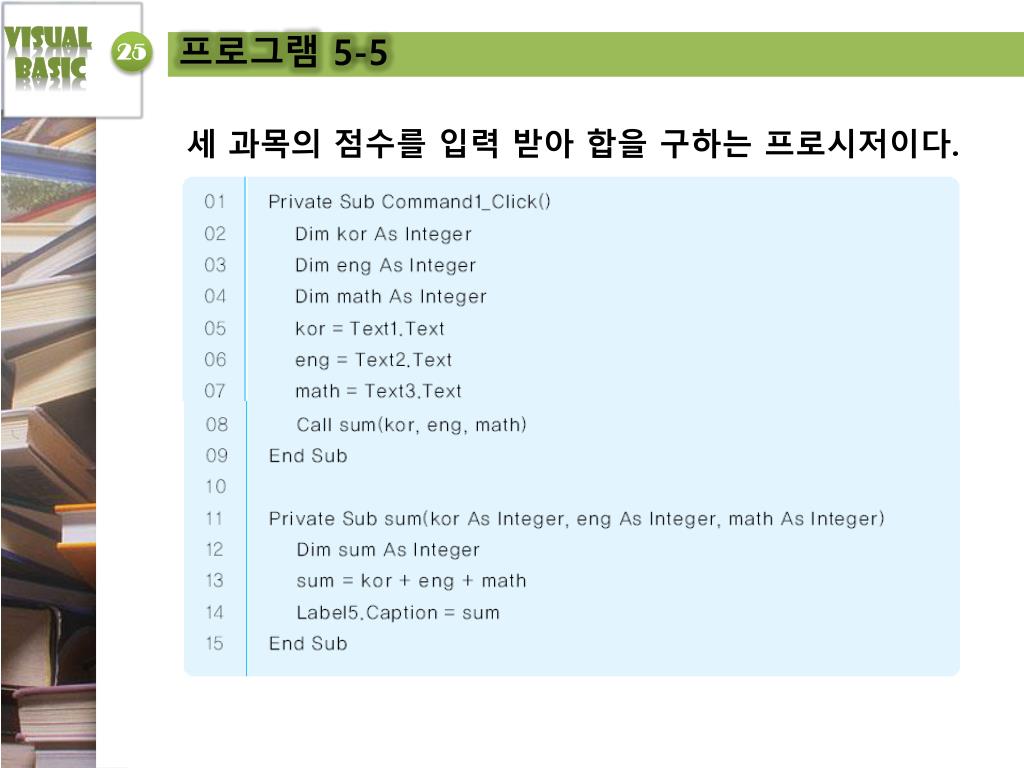 VISUAL BASIC

25

프로그램 5-5

세 과목의 점수를 입력 받아 합을 구하는 프로시저이다.

01 Private Sub Command1_Click()
02 Dim kor As Integer
03 Dim eng As Integer
04 Dim math As Integer
05 kor = Text1.Text
06 eng = Text2.Text
07 math = Text3.Text
08 Call sum(kor, eng, math)
09 End Sub
10
11 Private Sub sum(kor As Integer, eng As Integer, math As Integer)
12 Dim sum As Integer
13 sum = kor + eng + math
14 Label5.Caption = sum
15 End Sub